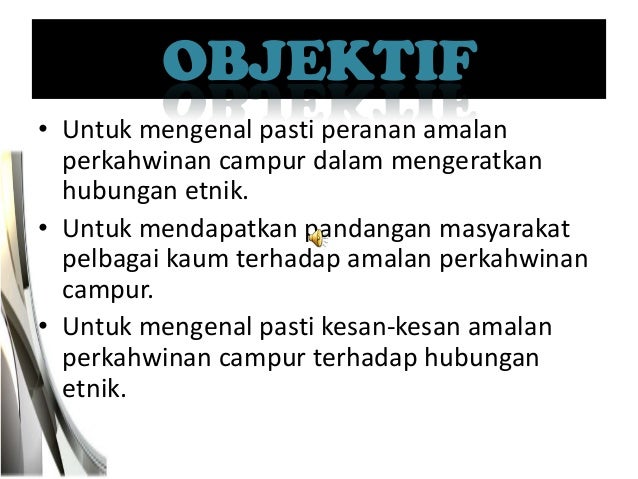 OBJEKTIF

• Untuk mengenal pasti peranan amalan perkahwinan campur dalam mengeratkan hubungan etnik.
• Untuk mendapatkan pandangan masyarakat pelbagai kaum terhadap amalan perkahwinan campur.
• Untuk mengenal pasti kesan-kesan amalan perkahwinan campur terhadap hubungan etnik.